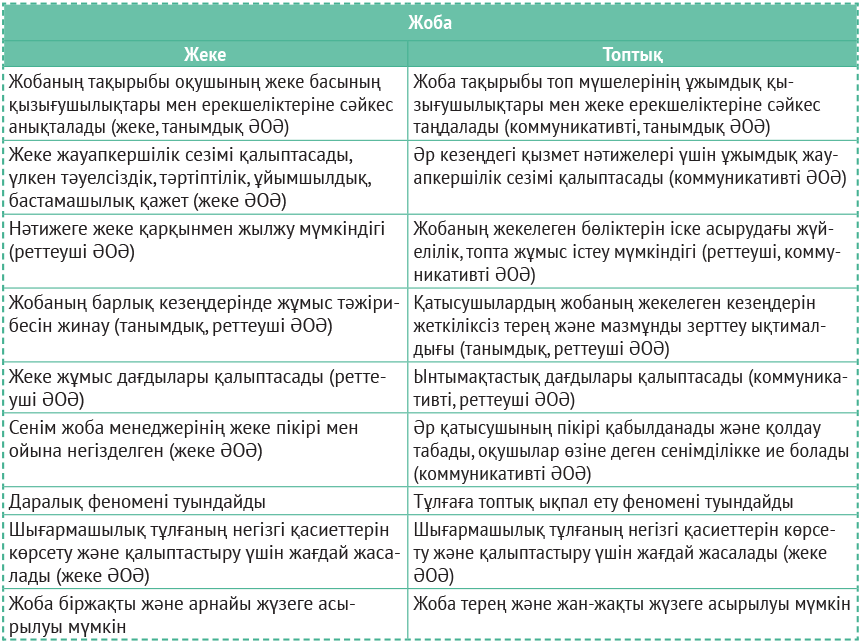 | Жоба | |
|---|---|
| Жеке | Топтық |
| Жобаның тақырыбы оқушының жеке басының қызығушылықтары мен ерекшеліктеріне сәйкес анықталады (жеке, танымдық ӘОӘ) | Жоба тақырыбы топ мүшелерінің ұжымдық қызығушылықтары мен жеке ерекшеліктеріне сәйкес таңдалады (коммуникативті, танымдық ӘОӘ) |
| Жеке жауапкершілік сезімі қалыптасады, үлкен тәуелсіздік, тәртіптілік, ұйымшылдық, бастамашылық қажет (жеке ӘОӘ) | Әр кезеңдегі қызмет нәтижелері үшін ұжымдық жауапкершілік сезімі қалыптасады (коммуникативті ӘОӘ) |
| Нәтижеге жеке қарқынмен жылжу мүмкіндігі (реттеуші ӘОӘ) | Жобаның жекелеген бөліктерін іске асырудағы жүйелілік, топта жұмыс істеу мүмкіндігі (реттеуші, коммуникативті ӘОӘ) |
| Жобаның барлық кезеңдерінде жұмыс тәжірибесін жинау (танымдық, реттеуші ӘОӘ) | Қатысушылардың жобаның жекелеген кезеңдерін жеткіліксіз терең және мазмұнды зерттеу ықтималдығы (танымдық, реттеуші ӘОӘ) |
| Жеке жұмыс дағдылары қалыптасады (реттеуші ӘОӘ) | Ынтымақтастық дағдылары қалыптасады (коммуникативті, реттеуші ӘОӘ) |
| Сенім жоба менеджерінің жеке пікірі мен ойына негізделген (жеке ӘОӘ) | Әр қатысушының пікірі қабылданады және қолдау табады, оқушылар өзіне деген сенімділікке ие болады (коммуникативті ӘОӘ) |
| Даралық феномені туындайды | Тұлғаға топтық ықпал ету феномені туындайды |
| Шығармашылық тұлғаның негізгі қасиеттерін көрсету және қалыптастыру үшін жағдай жасалады (жеке ӘОӘ) | Шығармашылық тұлғаның негізгі қасиеттерін көрсету және қалыптастыру үшін жағдай жасалады (жеке ӘОӘ) |
| Жоба біржақты және арнайы жүзеге асырылуы мүмкін | Жоба терең және жан-жақты жүзеге асырылуы мүмкін |